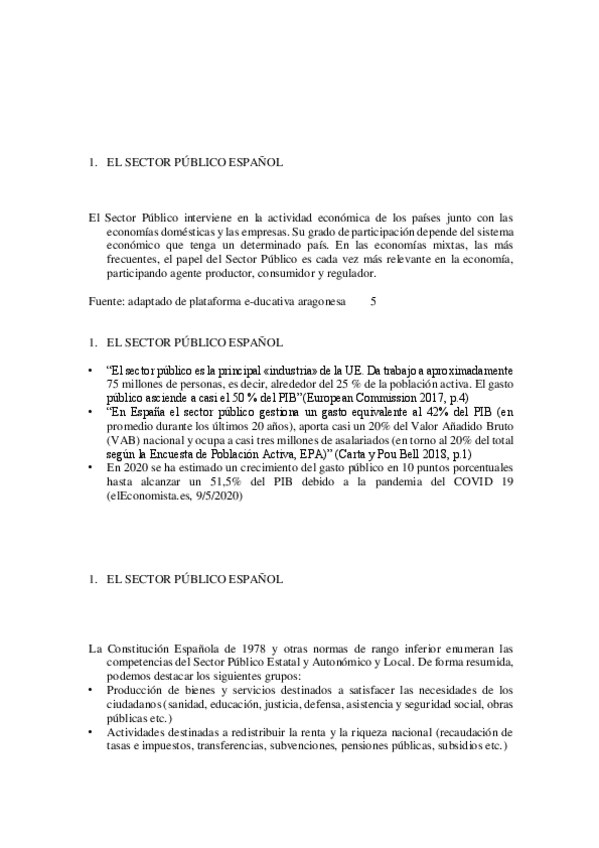 1. EL SECTOR PÚBLICO ESPAÑOL

El Sector Público interviene en la actividad económica de los países junto con las economías domésticas y las empresas. Su grado de participación depende del sistema económico que tenga un determinado país. En las economías mixtas, las más frecuentes, el papel del Sector Público es cada vez más relevante en la economía, participando agente productor, consumidor y regulador.

Fuente: adaptado de plataforma e-ducativa aragonesa 5

1. EL SECTOR PÚBLICO ESPAÑOL

• "El sector público es la principal «industria» de la UE. Da trabajo a aproximadamente 75 millones de personas, es decir, alrededor del 25 % de la población activa. El gasto público asciende a casi el 50 % del PIB"(European Commission 2017, p.4)
• "En España el sector público gestiona un gasto equivalente al 42% del PIB (en promedio durante los últimos 20 años), aporta casi un 20% del Valor Añadido Bruto (VAB) nacional y ocupa a casi tres millones de asalariados (en torno al 20% del total según la Encuesta de Población Activa, EPA)" (Carta y Pou Bell 2018, p.1)
• En 2020 se ha estimado un crecimiento del gasto público en 10 puntos porcentuales hasta alcanzar un 51,5% del PIB debido a la pandemia del COVID 19 (elEconomista.es, 9/5/2020)

1. EL SECTOR PÚBLICO ESPAÑOL

La Constitución Española de 1978 y otras normas de rango inferior enumeran las competencias del Sector Público Estatal y Autonómico y Local. De forma resumida, podemos destacar los siguientes grupos:
• Producción de bienes y servicios destinados a satisfacer las necesidades de los ciudadanos (sanidad, educación, justicia, defensa, asistencia y seguridad social, obras públicas etc.)
• Actividades destinadas a redistribuir la renta y la riqueza nacional (recaudación de tasas e impuestos, transferencias, subvenciones, pensiones públicas, subsidios etc.)